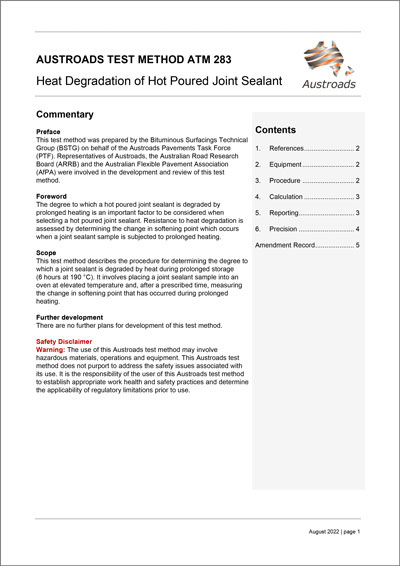 AUSTROADS TEST METHOD ATM 283

Heat Degradation of Hot Poured Joint Sealant

Austroads

Commentary

Preface
This test method was prepared by the Bituminous Surfacings Technical Group (BSTG) on behalf of the Austroads Pavements Task Force (PTF). Representatives of Austroads, the Australian Road Research Board (ARRB) and the Australian Flexible Pavement Association (AfPA) were involved in the development and review of this test method.

Foreword
The degree to which a hot poured joint sealant is degraded by prolonged heating is an important factor to be considered when selecting a hot poured joint sealant. Resistance to heat degradation is assessed by determining the change in softening point which occurs when a joint sealant sample is subjected to prolonged heating.

Scope
This test method describes the procedure for determining the degree to which a joint sealant is degraded by heat during prolonged storage (6 hours at 190 °C). It involves placing a joint sealant sample into an oven at elevated temperature and, after a prescribed time, measuring the change in softening point that has occurred during prolonged heating.

Further development
There are no further plans for development of this test method.

Safety Disclaimer
Warning: The use of this Austroads test method may involve hazardous materials, operations and equipment. This Austroads test method does not purport to address the safety issues associated with its use. It is the responsibility of the user of this Austroads test method to establish appropriate work health and safety practices and determine the applicability of regulatory limitations prior to use.

Contents

1. References 2
2. Equipment 2
3. Procedure 2
4. Calculation 3
5. Reporting 3
6. Precision 4
Amendment Record 5

August 2022 | page 1